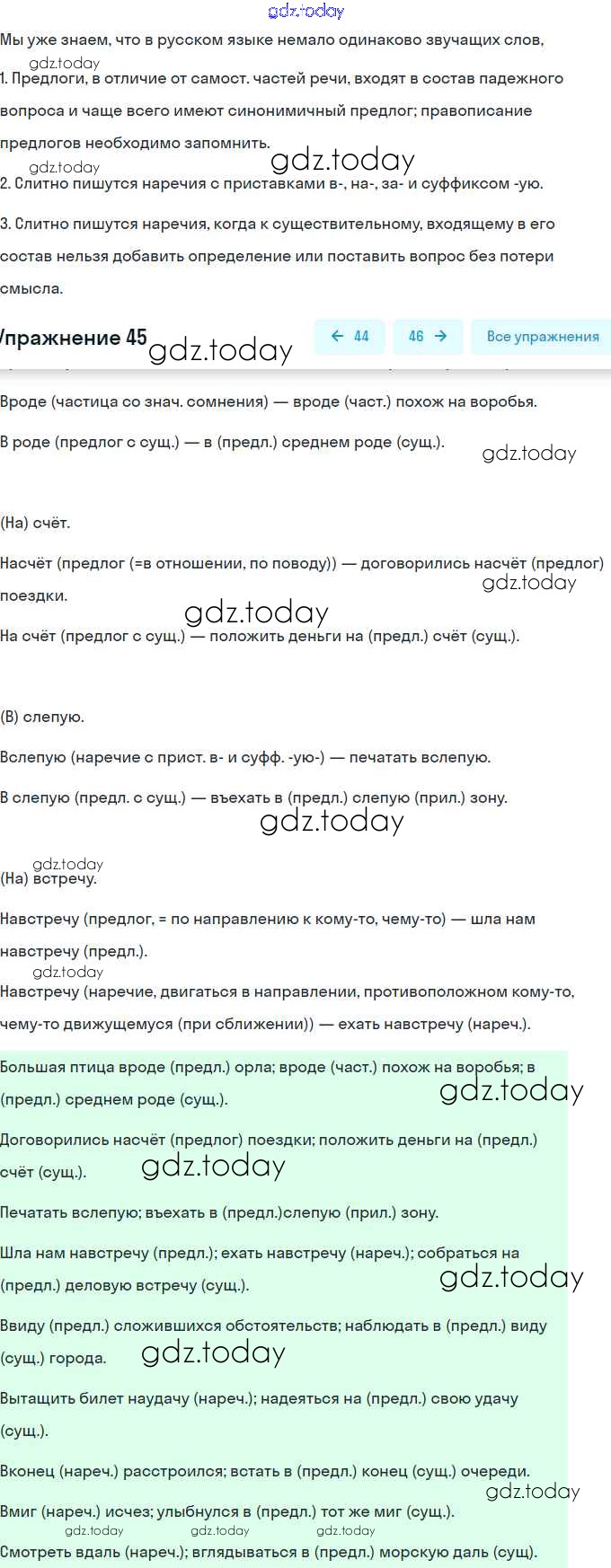 gdz.today

Мы уже знаем, что в русском языке немало одинаково звучащих слов,

gdz.today

1. Предлоги, в отличие от самост. частей речи, входят в состав падежного вопроса и чаще всего имеют синонимичный предлог; правописание предлогов необходимо запомнить.

gdz.today gdz.today

2. Слитно пишутся наречия с приставками в-, на-, за- и суффиксом -ую.

3. Слитно пишутся наречия, когда к существительному, входящему в его состав нельзя добавить определение или поставить вопрос без потери смысла.

Упражнение 45 gdz.today ← 44 46 → Все упражнения

Вроде (частица со знач. сомнения) — вроде (част.) похож на воробья.

В роде (предлог с сущ.) — в (предл.) среднем роде (сущ.).

gdz.today

(На) счёт.

Насчёт (предлог (=в отношении, по поводу)) — договорились насчёт (предлог) поездки.

gdz.today

gdz.today

На счёт (предлог с сущ.) — положить деньги на (предл.) счёт (сущ.).

(В) слепую.

Вслепую (наречие с прист. в- и суфф. -ую-) — печатать вслепую.

В слепую (предл. с сущ.) — въехать в (предл.) слепую (прил.) зону.

gdz.today

gdz.today

(На) встречу.

Навстречу (предлог, = по направлению к кому-то, чему-то) — шла нам навстречу (предл.).

gdz.today

Навстречу (наречие, двигаться в направлении, противоположном кому-то, чему-то движущемуся (при сближении)) — ехать навстречу (нареч.).

Большая птица вроде (предл.) орла; вроде (част.) похож на воробья; в (предл.) среднем роде (сущ.).

gdz.today

Договорились насчёт (предлог) поездки; положить деньги на (предл.) счёт (сущ.).

gdz.today

Печатать вслепую; въехать в (предл.)слепую (прил.) зону.

Шла нам навстречу (предл.); ехать навстречу (нареч.); собраться на (предл.) деловую встречу (сущ.).

gdz.today

Ввиду (предл.) сложившихся обстоятельств; наблюдать в (предл.) виду (сущ.) города.

gdz.today

Вытащить билет наудачу (нареч.); надеяться на (предл.) свою удачу (сущ.).

Вконец (нареч.) расстроился; встать в (предл.) конец (сущ.) очереди.

gdz.today

Вмиг (нареч.) исчез; улыбнулся в (предл.) тот же миг (сущ.).

gdz.today gdz.today gdz.today

Смотреть вдаль (нареч.); вглядываться в (предл.) морскую даль (сущ).